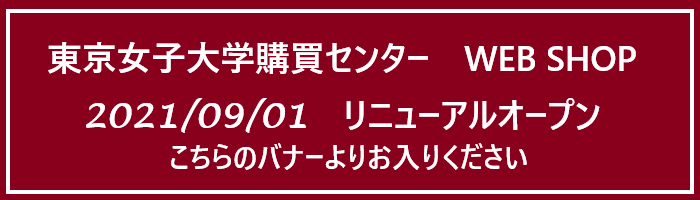 東京女子大学購買センター　WEB SHOP

2021/09/01　リニューアルオープン

こちらのバナーよりお入りください